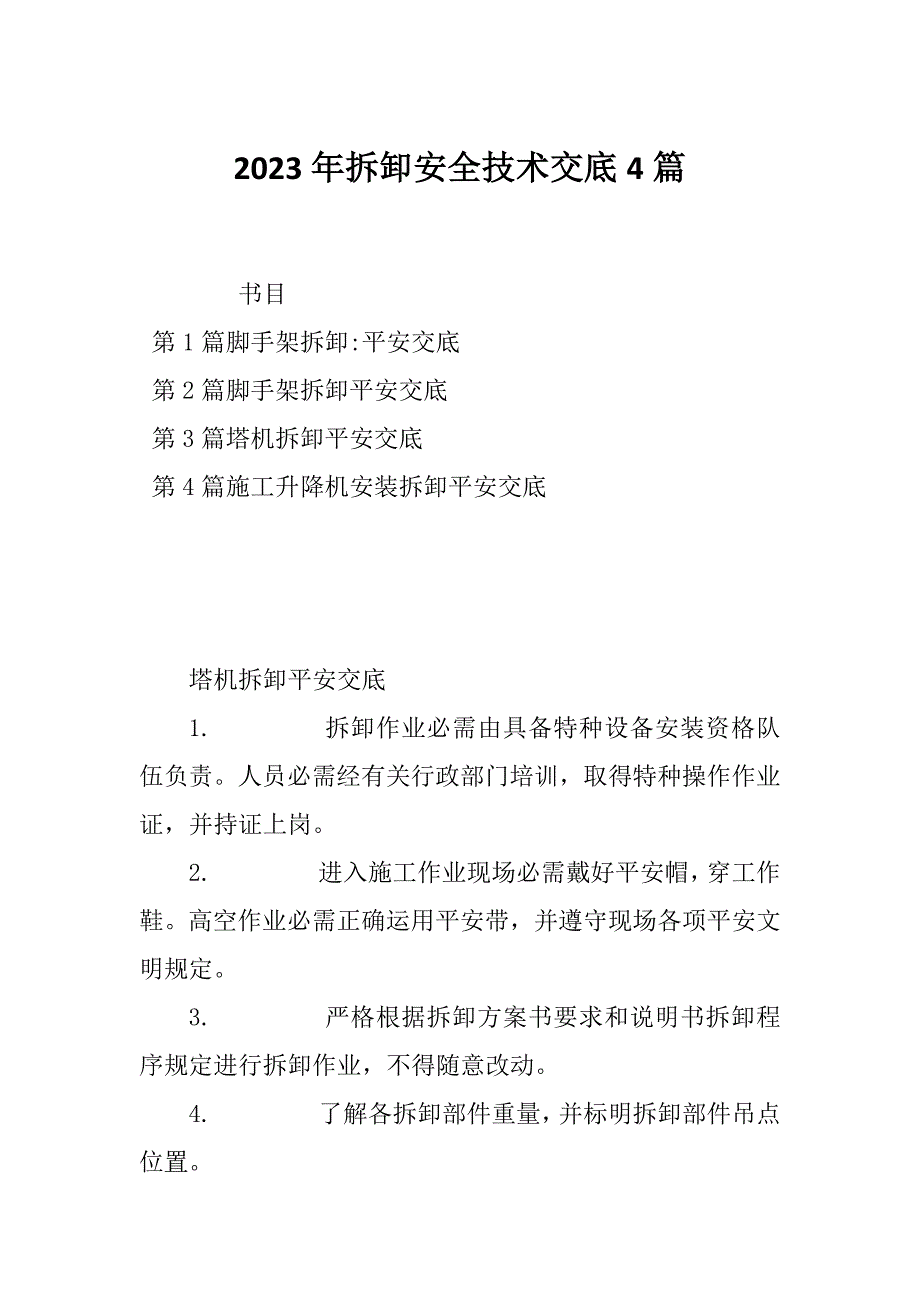 2023年拆卸安全技术交底4篇

书目

第1篇脚手架拆卸:平安交底

第2篇脚手架拆卸平安交底

第3篇塔机拆卸平安交底

第4篇施工升降机安装拆卸平安交底

塔机拆卸平安交底

1. 拆卸作业必需由具备特种设备安装资格队伍负责。人员必需经有关行政部门培训，取得特种操作作业证，并持证上岗。

2. 进入施工作业现场必需戴好平安帽，穿工作鞋。高空作业必需正确运用平安带，并遵守现场各项平安文明规定。

3. 严格根据拆卸方案书要求和说明书拆卸程序规定进行拆卸作业，不得随意改动。

4. 了解各拆卸部件重量，并标明拆卸部件吊点位置。